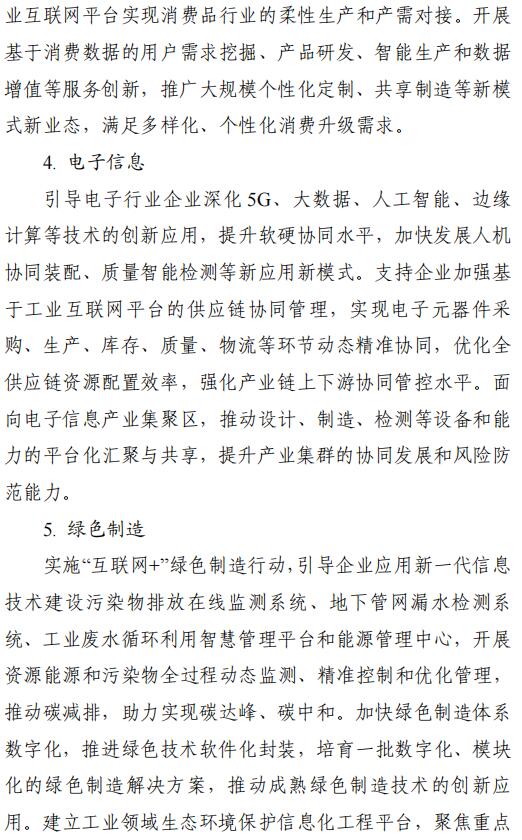 业互联网平台实现消费品行业的柔性生产和产需对接。开展基于消费数据的用户需求挖掘、产品研发、智能生产和数据增值等服务创新，推广大规模个性化定制、共享制造等新模式新业态，满足多样化、个性化消费升级需求。

4. 电子信息

引导电子行业企业深化5G、大数据、人工智能、边缘计算等技术的创新应用，提升软硬协同水平，加快发展人机协同装配、质量智能检测等新应用新模式。支持企业加强基于工业互联网平台的供应链协同管理，实现电子元器件采购、生产、库存、质量、物流等环节动态精准协同，优化全供应链资源配置效率，强化产业链上下游协同管控水平。面向电子信息产业集聚区，推动设计、制造、检测等设备和能力的平台化汇聚与共享，提升产业集群的协同发展和风险防范能力。

5. 绿色制造

实施“互联网+”绿色制造行动，引导企业应用新一代信息技术建设污染物排放在线监测系统、地下管网漏水检测系统、工业废水循环利用智慧管理平台和能源管理中心，开展资源能源和污染物全过程动态监测、精准控制和优化管理，推动碳减排，助力实现碳达峰、碳中和。加快绿色制造体系数字化，推进绿色技术软件化封装，培育一批数字化、模块化的绿色制造解决方案，推动成熟绿色制造技术的创新应用。建立工业领域生态环境保护信息化工程平台，聚焦重点